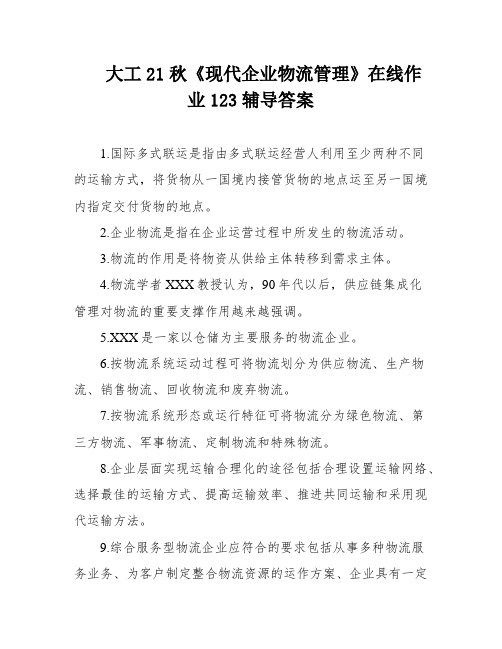 大工21秋《现代企业物流管理》在线作业123辅导答案

1.国际多式联运是指由多式联运经营人利用至少两种不同的运输方式，将货物从一国境内接管货物的地点运至另一国境内指定交付货物的地点。

2.企业物流是指在企业运营过程中所发生的物流活动。

3.物流的作用是将物资从供给主体转移到需求主体。

4.物流学者XXX教授认为，90年代以后，供应链集成化管理对物流的重要支撑作用越来越强调。

5.XXX是一家以仓储为主要服务的物流企业。

6.按物流系统运动过程可将物流划分为供应物流、生产物流、销售物流、回收物流和废弃物流。

7.按物流系统形态或运行特征可将物流分为绿色物流、第三方物流、军事物流、定制物流和特殊物流。

8.企业层面实现运输合理化的途径包括合理设置运输网络、选择最佳的运输方式、提高运输效率、推进共同运输和采用现代运输方法。

9.综合服务型物流企业应符合的要求包括从事多种物流服务业务、为客户制定整合物流资源的运作方案、企业具有一定